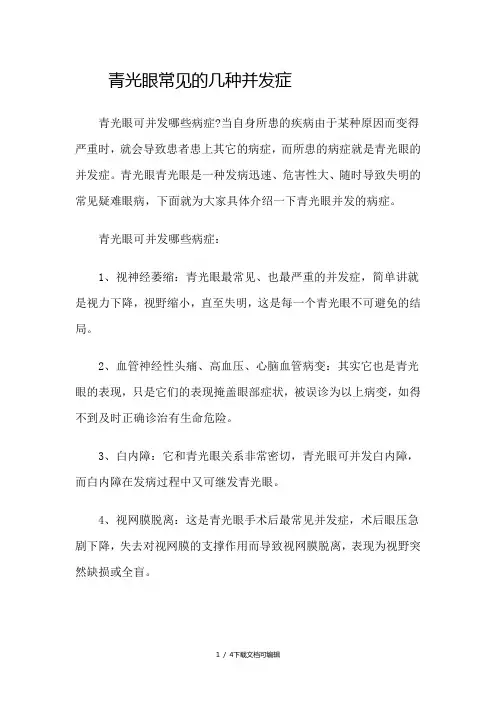 青光眼常见的几种并发症

青光眼可并发哪些病症?当自身所患的疾病由于某种原因而变得严重时，就会导致患者患上其它的病症，而所患的病症就是青光眼的并发症。青光眼青光眼是一种发病迅速、危害性大、随时导致失明的常见疑难眼病，下面就为大家具体介绍一下青光眼并发的病症。

青光眼可并发哪些病症：

1、视神经萎缩：青光眼最常见、也最严重的并发症，简单讲就是视力下降，视野缩小，直至失明，这是每一个青光眼不可避免的结局。

2、血管神经性头痛、高血压、心脑血管病变：其实它也是青光眼的表现，只是它们的表现掩盖眼部症状，被误诊为以上病变，如得不到及时正确诊治有生命危险。

3、白内障：它和青光眼关系非常密切，青光眼可并发白内障，而白内障在发病过程中又可继发青光眼。

4、视网膜脱离：这是青光眼手术后最常见并发症，术后眼压急剧下降，失去对视网膜的支撑作用而导致视网膜脱离，表现为视野突然缺损或全盲。

1 / 4下载文档可编辑